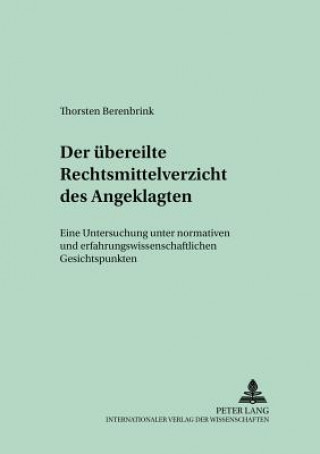 Thorsten Berenbrink

Der übereilte Rechtsmittelverzicht des Angeklagten

Eine Untersuchung unter normativen und erfahrungswissenschaftlichen Gesichtspunkten

PETER LANG
INTERNATIONALER VERLAG DER WISSENSCHAFTEN